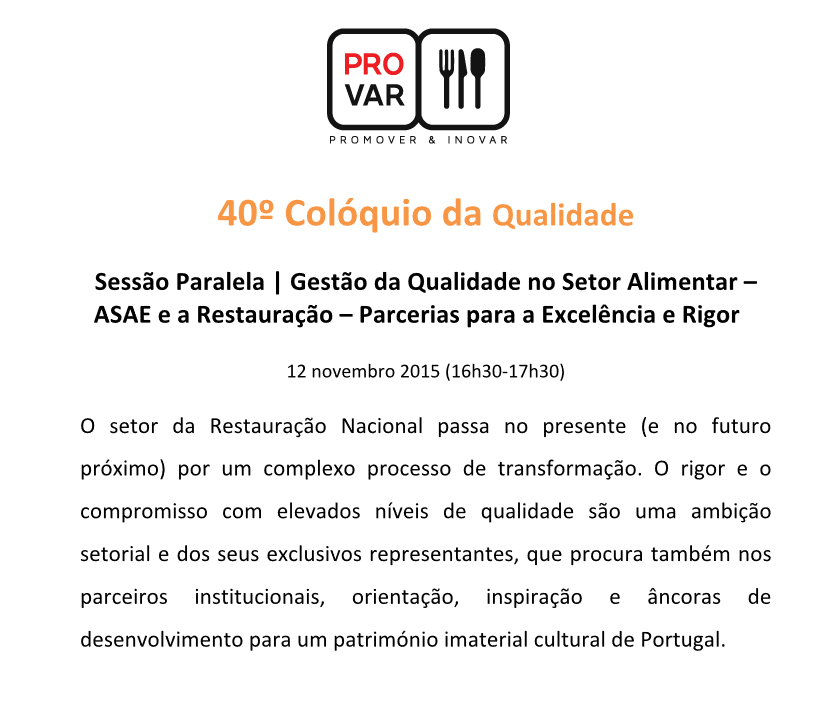 PRO VAR

PROMOVER & INOVAR

40º Colóquio da Qualidade

Sessão Paralela | Gestão da Qualidade no Setor Alimentar – ASAE e a Restauração – Parcerias para a Excelência e Rigor

12 novembro 2015 (16h30-17h30)

O setor da Restauração Nacional passa no presente (e no futuro próximo) por um complexo processo de transformação. O rigor e o compromisso com elevados níveis de qualidade são uma ambição setorial e dos seus exclusivos representantes, que procura também nos parceiros institucionais, orientação, inspiração e âncoras de desenvolvimento para um património imaterial cultural de Portugal.